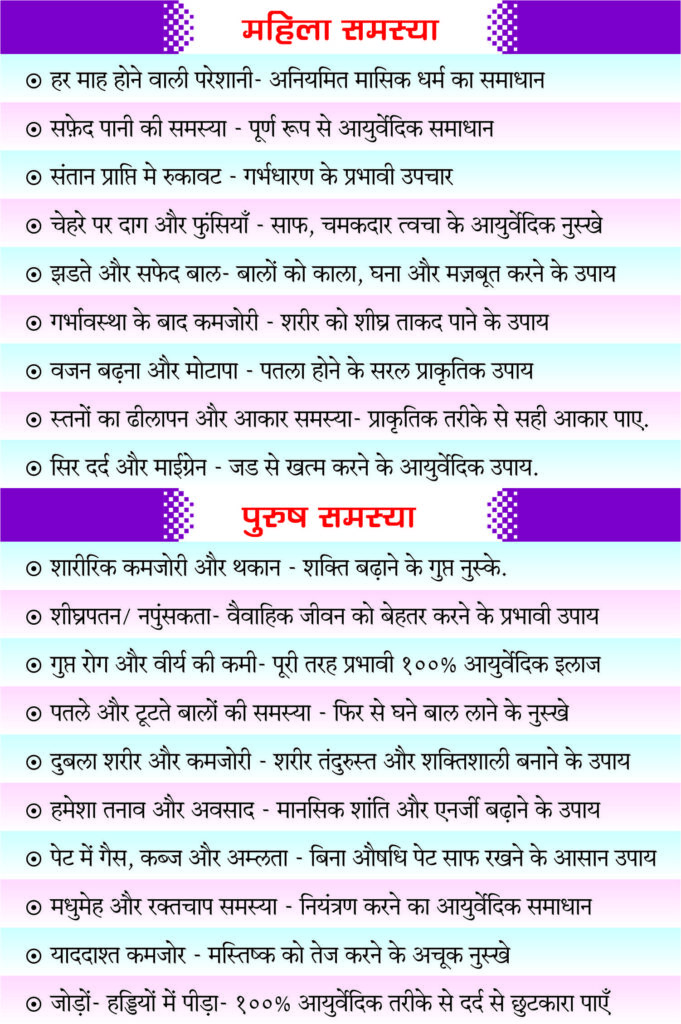 महिला समस्या

⊙ हर माह होने वाली परेशानी- अनियमित मासिक धर्म का समाधान

⊙ सफ़ेद पानी की समस्या - पूर्ण रूप से आयुर्वेदिक समाधान

⊙ संतान प्राप्ति मे रुकावट - गर्भधारण के प्रभावी उपचार

⊙ चेहरे पर दाग और फुंसियाँ - साफ, चमकदार त्वचा के आयुर्वेदिक नुस्खे

⊙ झडते और सफेद बाल- बालों को काला, घना और मज़बूत करने के उपाय

⊙ गर्भावस्था के बाद कमजोरी - शरीर को शीघ्र ताकद पाने के उपाय

⊙ वजन बढ़ना और मोटापा - पतला होने के सरल प्राकृतिक उपाय

⊙ स्तनों का ढीलापन और आकार समस्या- प्राकृतिक तरीके से सही आकार पाए.

⊙ सिर दर्द और माईग्रेन - जड से खत्म करने के आयुर्वेदिक उपाय.

पुरुष समस्या

⊙ शारीरिक कमजोरी और थकान - शक्ति बढ़ाने के गुप्त नुस्के.

⊙ शीघ्रपतन/ नपुंसकता- वैवाहिक जीवन को बेहतर करने के प्रभावी उपाय

⊙ गुप्त रोग और वीर्य की कमी- पूरी तरह प्रभावी १००% आयुर्वेदिक इलाज

⊙ पतले और टूटते बालों की समस्या - फिर से घने बाल लाने के नुस्खे

⊙ दुबला शरीर और कमजोरी - शरीर तंदुरुस्त और शक्तिशाली बनाने के उपाय

⊙ हमेशा तनाव और अवसाद - मानसिक शांति और एनर्जी बढ़ाने के उपाय

⊙ पेट में गैस, कब्ज और अम्लता - बिना औषधि पेट साफ रखने के आसान उपाय

⊙ मधुमेह और रक्तचाप समस्या - नियंत्रण करने का आयुर्वेदिक समाधान

⊙ याददाश्त कमजोर - मस्तिष्क को तेज करने के अचूक नुस्खे

⊙ जोड़ों- हड्डियों में पीड़ा- १००% आयुर्वेदिक तरीके से दर्द से छुटकारा पाएँ